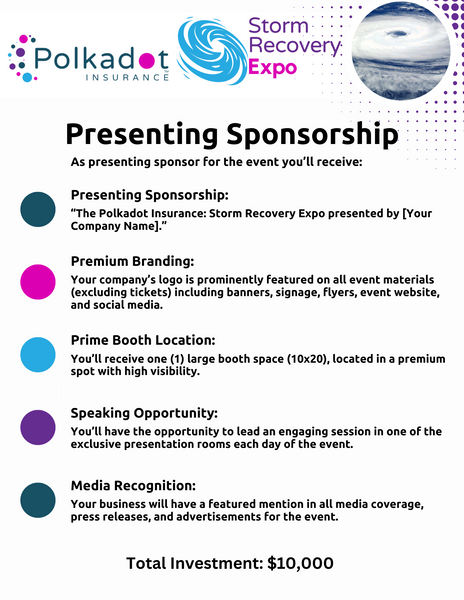 Polkadot INSURANCE

Storm Recovery Expo

Presenting Sponsorship

As presenting sponsor for the event you'll receive:

Presenting Sponsorship:
"The Polkadot Insurance: Storm Recovery Expo presented by [Your Company Name]."

Premium Branding:
Your company's logo is prominently featured on all event materials (excluding tickets) including banners, signage, flyers, event website, and social media.

Prime Booth Location:
You'll receive one (1) large booth space (10x20), located in a premium spot with high visibility.

Speaking Opportunity:
You'll have the opportunity to lead an engaging session in one of the exclusive presentation rooms each day of the event.

Media Recognition:
Your business will have a featured mention in all media coverage, press releases, and advertisements for the event.

Total Investment: $10,000